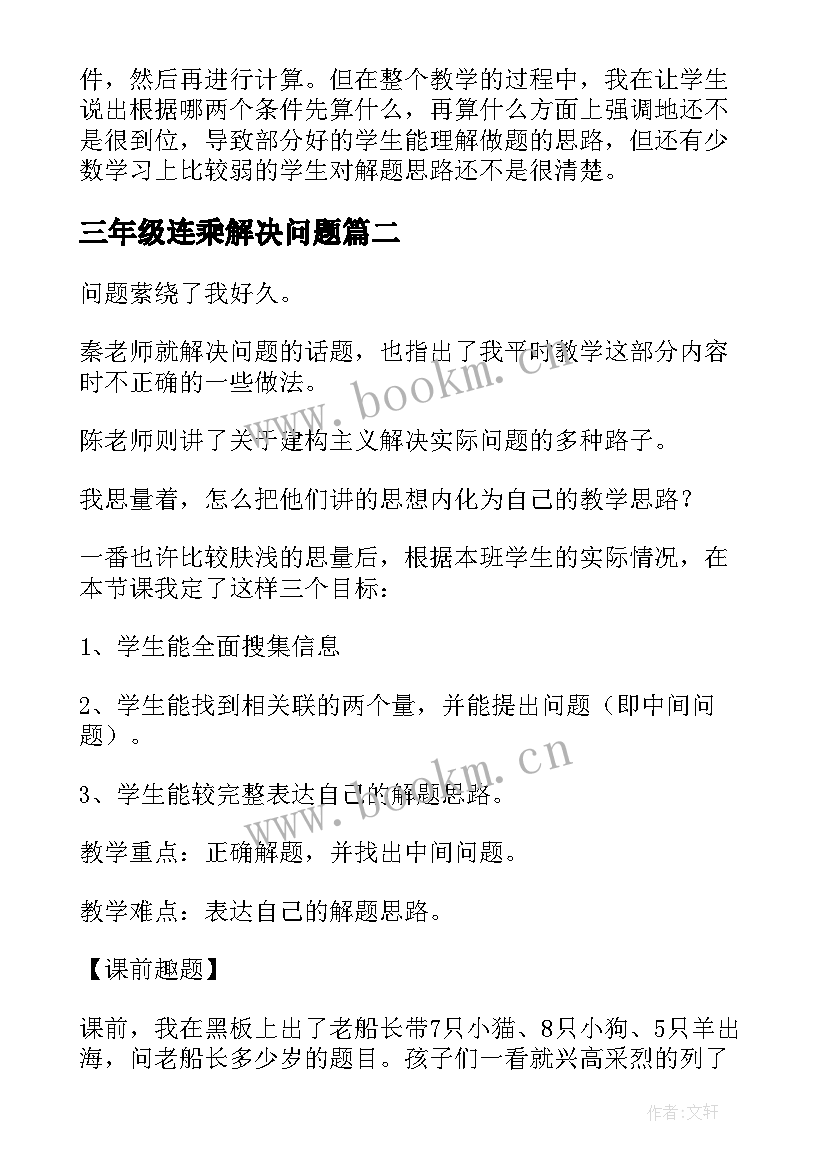 件，然后再进行计算。但在整个教学的过程中，我在让学生说出根据哪两个条件先算什么，再算什么方面上强调地还不是很到位，导致部分好的学生能理解做题的思路，但还有少数学习上比较弱的学生对解题思路还不是很清楚。

三年级连乘解决问题篇二

问题萦绕了我好久。

秦老师就解决问题的话题，也指出了我平时教学这部分内容时不正确的一些做法。

陈老师则讲了关于建构主义解决实际问题的多种路子。

我思量着，怎么把他们讲的思想内化为自己的教学思路？

一番也许比较肤浅的思量后，根据本班学生的实际情况，在本节课我定了这样三个目标：

1、学生能全面搜集信息

2、学生能找到相关联的两个量，并能提出问题（即中间问题）。

3、学生能较完整表达自己的解题思路。

教学重点：正确解题，并找出中间问题。

教学难点：表达自己的解题思路。

【课前趣题】

课前，我在黑板上出了老船长带7只小猫、8只小狗、5只羊出海，问老船长多少岁的题目。孩子们一看就兴高采烈的列了

www.bookm.cn

www.bookm.cn

作者：文轩